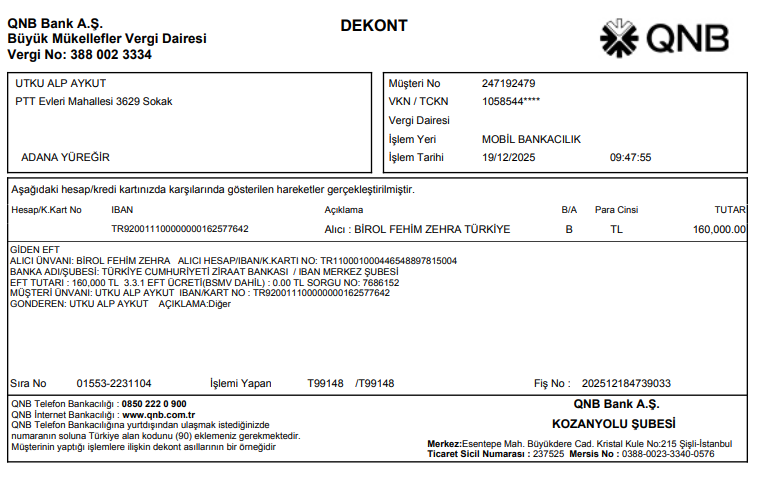 QNB Bank A.Ş.
Büyük Mükellefler Vergi Dairesi
Vergi No: 388 002 3334

DEKONT

QNB

UTKU ALP AYKUT
PTT Evleri Mahallesi 3629 Sokak

ADANA YÜREĞİR

Müşteri No 247192479
VKN / TCKN 1058544****
Vergi Dairesi
İşlem Yeri MOBİL BANKACILIK
İşlem Tarihi 19/12/2025 09:47:55

Aşağıdaki hesap/kredi kartınızda karşılarında gösterilen hareketler gerçekleştirilmiştir.

| Hesap/K.Kart No | IBAN | Açıklama | B/A | Para Cinsi | TUTAR |
|---|---|---|---|---|---|
| | TR920011100000000162577642 | Alıcı : BİROL FEHİM ZEHRA TÜRKİYE | B | TL | 160,000.00 |

GİDEN EFT
ALICI ÜNVANI: BİROL FEHİM ZEHRA ALICI HESAP/IBAN/K.KARTI NO: TR110001000446548897815004
BANKA ADI/ŞUBESİ: TÜRKİYE CUMHURİYETİ ZİRAAT BANKASI / IBAN MERKEZ ŞUBESİ
EFT TUTARI : 160,000 TL 3.3.1 EFT ÜCRETİ(BSMV DAHİL) : 0.00 TL SORGU NO: 7686152
MÜŞTERİ ÜNVANI: UTKU ALP AYKUT IBAN/KART NO : TR920011100000000162577642
GONDEREN: UTKU ALP AYKUT AÇIKLAMA:Diğer

Sıra No 01553-2231104 İşlemi Yapan T99148 /T99148 Fiş No : 202512184739033

QNB Telefon Bankacılığı : 0850 222 0 900
QNB İnternet Bankacılığı : www.qnb.com.tr
QNB Telefon Bankacılığına yurtdışından ulaşmak istediğinizde numaranın soluna Türkiye alan kodunu (90) eklemeniz gerekmektedir.
Müşterinin yaptığı işlemlere ilişkin dekont asıllarının bir örneğidir

QNB Bank A.Ş.
KOZANYOLU ŞUBESİ
Merkez:Esentepe Mah. Büyükdere Cad. Kristal Kule No:215 Şişli-İstanbul
Ticaret Sicil Numarası : 237525 Mersis No : 0388-0023-3340-0576